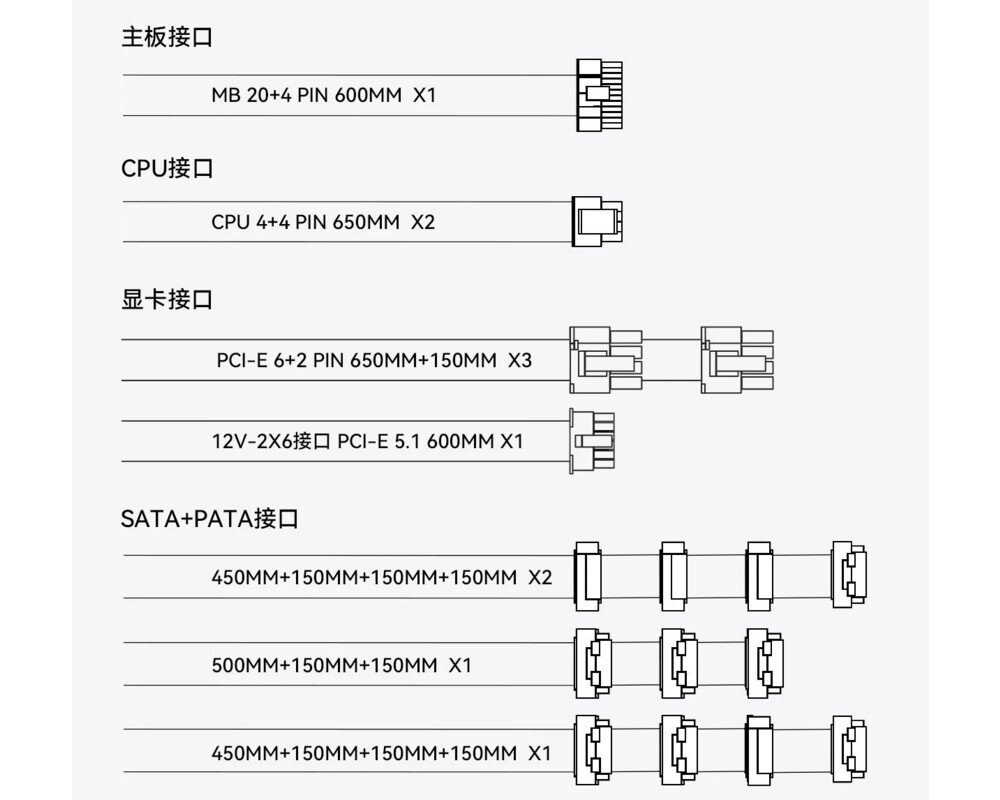 主板接口

MB 20+4 PIN 600MM X1

CPU接口

CPU 4+4 PIN 650MM X2

显卡接口

PCI-E 6+2 PIN 650MM+150MM X3

12V-2X6接口 PCI-E 5.1 600MM X1

SATA+PATA接口

450MM+150MM+150MM+150MM X2

500MM+150MM+150MM X1

450MM+150MM+150MM+150MM X1